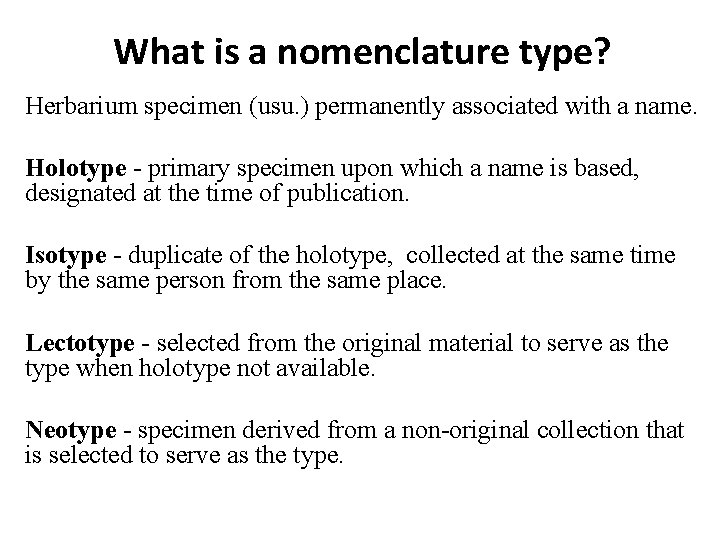 What is a nomenclature type?

Herbarium specimen (usu.) permanently associated with a name.

Holotype - primary specimen upon which a name is based, designated at the time of publication.

Isotype - duplicate of the holotype, collected at the same time by the same person from the same place.

Lectotype - selected from the original material to serve as the type when holotype not available.

Neotype - specimen derived from a non-original collection that is selected to serve as the type.